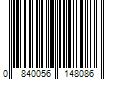 0 840056 148086